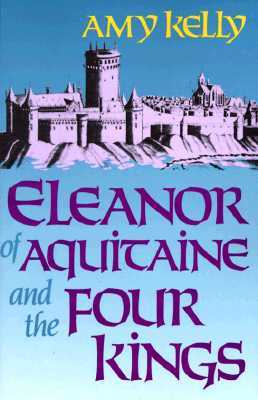 AMY KELLY

ELEANOR of AQUITAINE and the FOUR KINGS